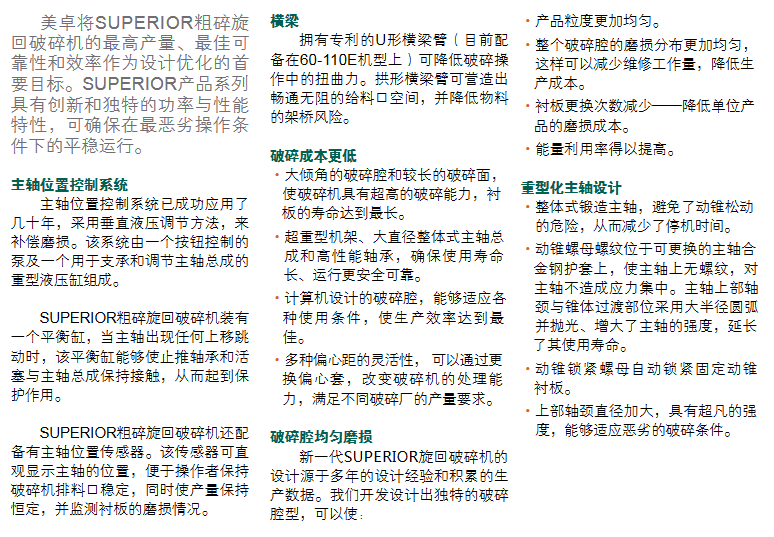 美卓将SUPERIOR粗碎旋回破碎机的最高产量、最佳可靠性和效率作为设计优化的首要目标。SUPERIOR产品系列具有创新和独特的功率与性能特性，可确保在最恶劣操作条件下的平稳运行。

主轴位置控制系统

主轴位置控制系统已成功应用了几十年，采用垂直液压调节方法，来补偿磨损。该系统由一个按钮控制的泵及一个用于支承和调节主轴总成的重型液压缸组成。

SUPERIOR粗碎旋回破碎机装有一个平衡缸，当主轴出现任何上移跳动时，该平衡缸能够使止推轴承和活塞与主轴总成保持接触，从而起到保护作用。

SUPERIOR粗碎旋回破碎机还配备有主轴位置传感器。该传感器可直观显示主轴的位置，便于操作者保持破碎机排料口稳定，同时使产量保持恒定，并监测衬板的磨损情况。

横梁

拥有专利的U形横梁臂（目前配备在60-110E机型上）可降低破碎操作中的扭曲力。拱形横梁臂可营造出畅通无阻的给料口空间，并降低物料的架桥风险。

破碎成本更低

• 大倾角的破碎腔和较长的破碎面，使破碎机具有超高的破碎能力，衬板的寿命达到最长。

• 超重型机架、大直径整体式主轴总成和高性能轴承，确保使用寿命长、运行更安全可靠。

• 计算机设计的破碎腔，能够适应各种使用条件，使生产效率达到最佳。

• 多种偏心距的灵活性，可以通过更换偏心套，改变破碎机的处理能力，满足不同破碎厂的产量要求。

破碎腔均匀磨损

新一代SUPERIOR旋回破碎机的设计源于多年的设计经验和积累的生产数据。我们开发设计出独特的破碎腔型，可以使：

• 产品粒度更加均匀。

• 整个破碎腔的磨损分布更加均匀，这样可以减少维修工作量，降低生产成本。

• 衬板更换次数减少——降低单位产品的磨损成本。

• 能量利用率得以提高。

重型化主轴设计

• 整体式锻造主轴，避免了动锥松动的危险，从而减少了停机时间。

• 动锥螺母螺纹位于可更换的主轴合金钢护套上，使主轴上无螺纹，对主轴不造成应力集中。主轴上部轴颈与锥体过渡部位采用大半径圆弧并抛光、增大了主轴的强度，延长了其使用寿命。

• 动锥锁紧螺母自动锁紧固定动锥衬板。

• 上部轴颈直径加大，具有超凡的强度，能够适应恶劣的破碎条件。